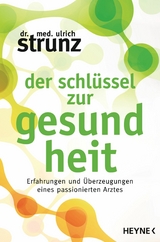 dr. med. ulrich
strunz

der schlüssel
zur
gesund
heit

Erfahrungen und Überzeugungen
eines passionierten Arztes

HEYNE <